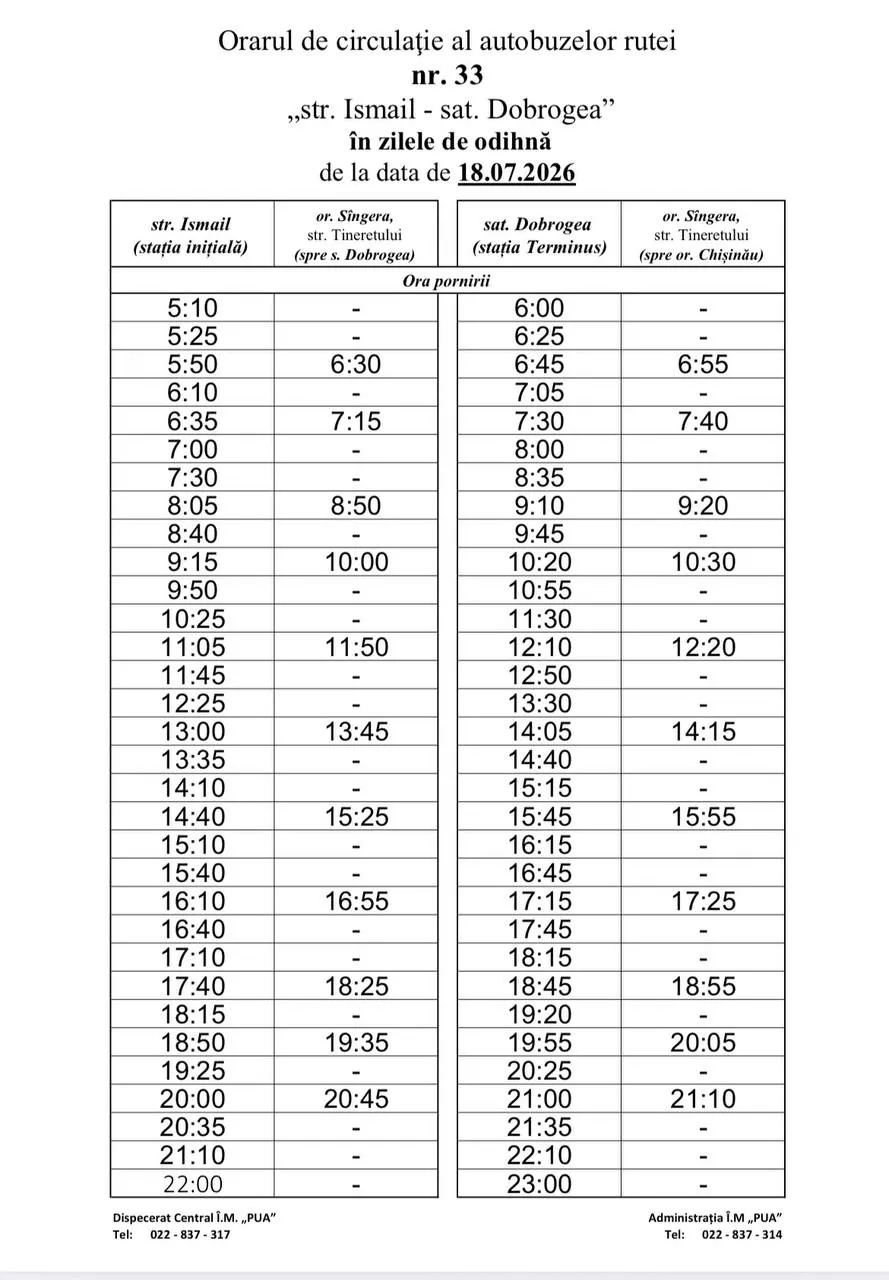 Orarul de circulație al autobuzelor rutei
nr. 33
„str. Ismail - sat. Dobrogea”
în zilele de odihnă
de la data de 18.07.2026

| str. Ismail (stația inițială) | or. Sîngera, str. Tineretului (spre s. Dobrogea) | sat. Dobrogea (stația Terminus) | or. Sîngera, str. Tineretului (spre or. Chișinău) |
|---|---|---|---|
| Ora pornirii | | | |
| 5:10 | - | 6:00 | - |
| 5:25 | - | 6:25 | - |
| 5:50 | 6:30 | 6:45 | 6:55 |
| 6:10 | - | 7:05 | - |
| 6:35 | 7:15 | 7:30 | 7:40 |
| 7:00 | - | 8:00 | - |
| 7:30 | - | 8:35 | - |
| 8:05 | 8:50 | 9:10 | 9:20 |
| 8:40 | - | 9:45 | - |
| 9:15 | 10:00 | 10:20 | 10:30 |
| 9:50 | - | 10:55 | - |
| 10:25 | - | 11:30 | - |
| 11:05 | 11:50 | 12:10 | 12:20 |
| 11:45 | - | 12:50 | - |
| 12:25 | - | 13:30 | - |
| 13:00 | 13:45 | 14:05 | 14:15 |
| 13:35 | - | 14:40 | - |
| 14:10 | - | 15:15 | - |
| 14:40 | 15:25 | 15:45 | 15:55 |
| 15:10 | - | 16:15 | - |
| 15:40 | - | 16:45 | - |
| 16:10 | 16:55 | 17:15 | 17:25 |
| 16:40 | - | 17:45 | - |
| 17:10 | - | 18:15 | - |
| 17:40 | 18:25 | 18:45 | 18:55 |
| 18:15 | - | 19:20 | - |
| 18:50 | 19:35 | 19:55 | 20:05 |
| 19:25 | - | 20:25 | - |
| 20:00 | 20:45 | 21:00 | 21:10 |
| 20:35 | - | 21:35 | - |
| 21:10 | - | 22:10 | - |
| 22:00 | - | 23:00 | - |

Dispecerat Central Î.M. „PUA”
Tel: 022 - 837 - 317

Administrația Î.M „PUA”
Tel: 022 - 837 - 314